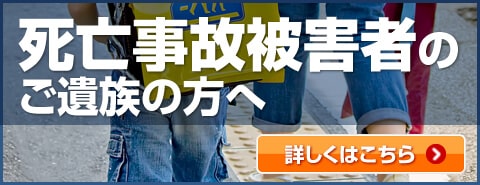 死亡事故被害者の
ご遺族の方へ

詳しくはこちら